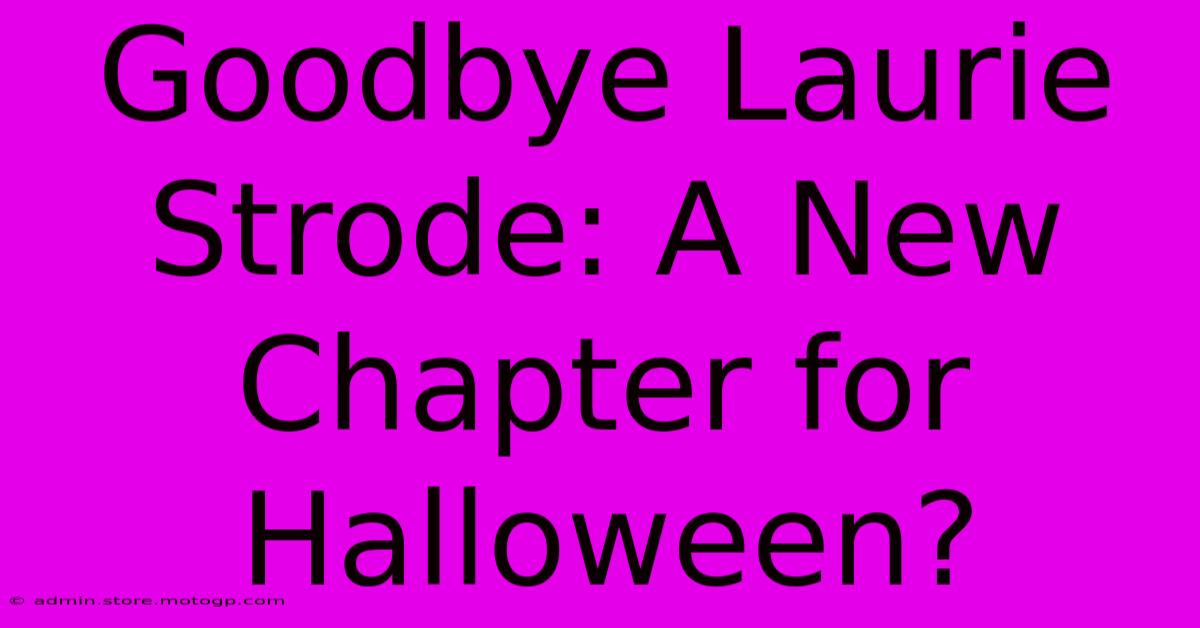 Goodbye Laurie Strode: A New Chapter for Halloween?

© admin.store.motogp.com